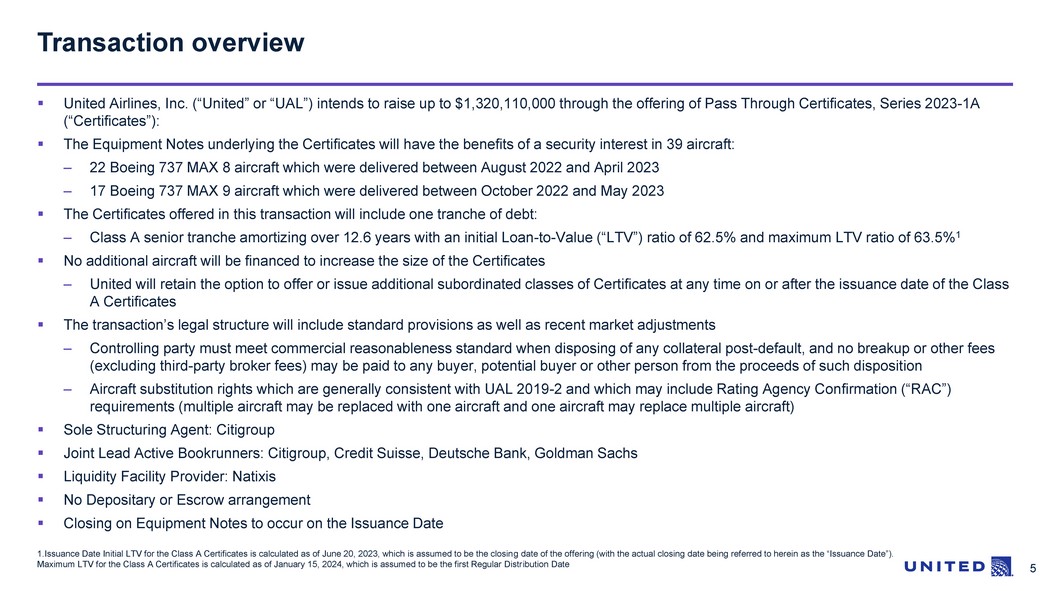 Transaction overview

▪ United Airlines, Inc. (“United” or “UAL”) intends to raise up to $1,320,110,000 through the offering of Pass Through Certificates, Series 2023-1A (“Certificates”):

▪ The Equipment Notes underlying the Certificates will have the benefits of a security interest in 39 aircraft:

– 22 Boeing 737 MAX 8 aircraft which were delivered between August 2022 and April 2023

– 17 Boeing 737 MAX 9 aircraft which were delivered between October 2022 and May 2023

▪ The Certificates offered in this transaction will include one tranche of debt:

– Class A senior tranche amortizing over 12.6 years with an initial Loan-to-Value (“LTV”) ratio of 62.5% and maximum LTV ratio of 63.5%$^1$

▪ No additional aircraft will be financed to increase the size of the Certificates

– United will retain the option to offer or issue additional subordinated classes of Certificates at any time on or after the issuance date of the Class A Certificates

▪ The transaction’s legal structure will include standard provisions as well as recent market adjustments

– Controlling party must meet commercial reasonableness standard when disposing of any collateral post-default, and no breakup or other fees (excluding third-party broker fees) may be paid to any buyer, potential buyer or other person from the proceeds of such disposition

– Aircraft substitution rights which are generally consistent with UAL 2019-2 and which may include Rating Agency Confirmation (“RAC”) requirements (multiple aircraft may be replaced with one aircraft and one aircraft may replace multiple aircraft)

▪ Sole Structuring Agent: Citigroup

▪ Joint Lead Active Bookrunners: Citigroup, Credit Suisse, Deutsche Bank, Goldman Sachs

▪ Liquidity Facility Provider: Natixis

▪ No Depositary or Escrow arrangement

▪ Closing on Equipment Notes to occur on the Issuance Date

1.Issuance Date Initial LTV for the Class A Certificates is calculated as of June 20, 2023, which is assumed to be the closing date of the offering (with the actual closing date being referred to herein as the “Issuance Date”). Maximum LTV for the Class A Certificates is calculated as of January 15, 2024, which is assumed to be the first Regular Distribution Date

UNITED

5